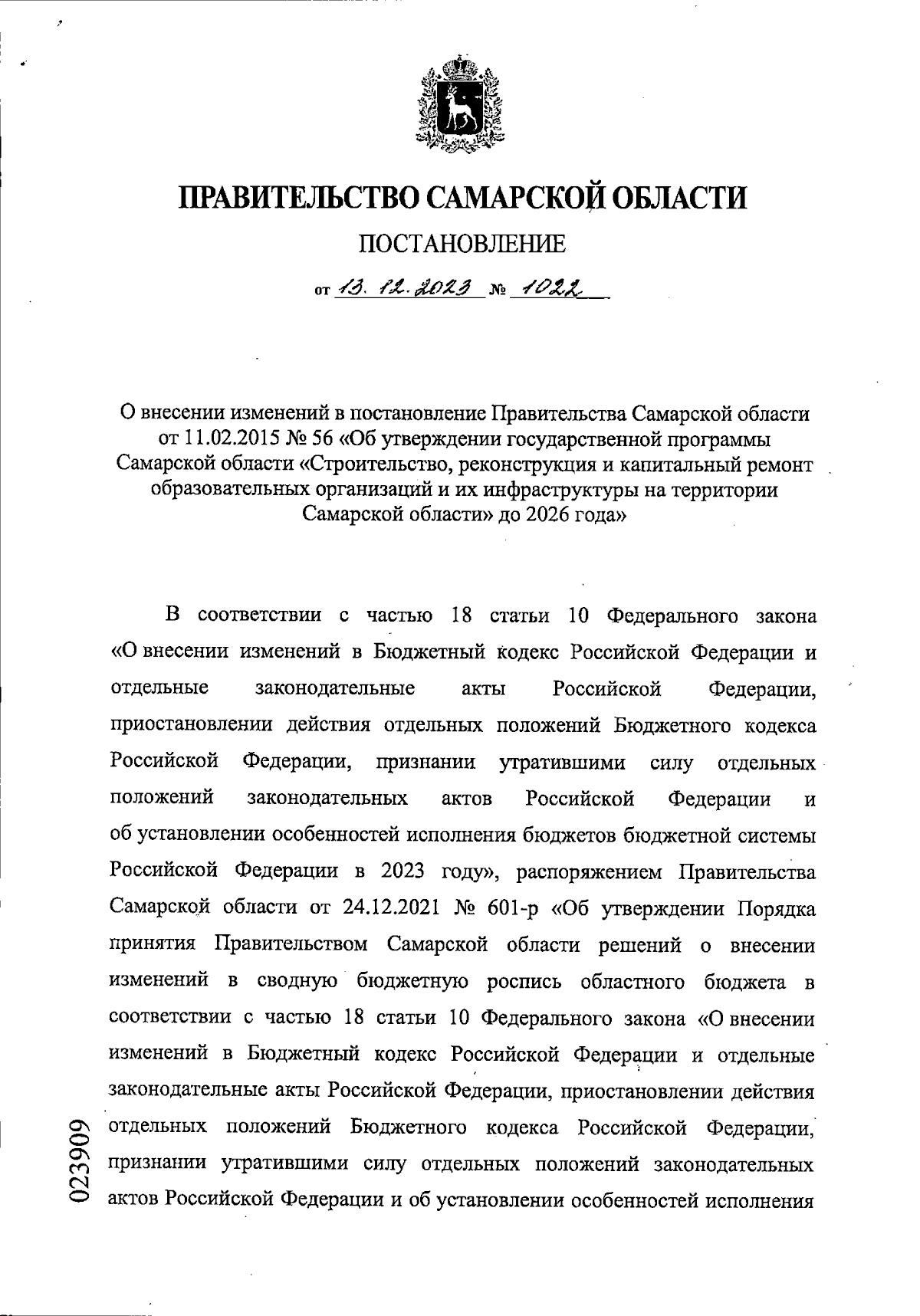 ПРАВИТЕЛЬСТВО САМАРСКОЙ ОБЛАСТИ

ПОСТАНОВЛЕНИЕ

от 13. 12. 2023 № 1022

О внесении изменений в постановление Правительства Самарской области от 11.02.2015 № 56 «Об утверждении государственной программы Самарской области «Строительство, реконструкция и капитальный ремонт образовательных организаций и их инфраструктуры на территории Самарской области» до 2026 года»

В соответствии с частью 18 статьи 10 Федерального закона «О внесении изменений в Бюджетный кодекс Российской Федерации и отдельные законодательные акты Российской Федерации, приостановлении действия отдельных положений Бюджетного кодекса Российской Федерации, признании утратившими силу отдельных положений законодательных актов Российской Федерации и об установлении особенностей исполнения бюджетов бюджетной системы Российской Федерации в 2023 году», распоряжением Правительства Самарской области от 24.12.2021 № 601-р «Об утверждении Порядка принятия Правительством Самарской области решений о внесении изменений в сводную бюджетную роспись областного бюджета в соответствии с частью 18 статьи 10 Федерального закона «О внесении изменений в Бюджетный кодекс Российской Федерации и отдельные законодательные акты Российской Федерации, приостановлении действия отдельных положений Бюджетного кодекса Российской Федерации, признании утратившими силу отдельных положений законодательных актов Российской Федерации и об установлении особенностей исполнения

023909